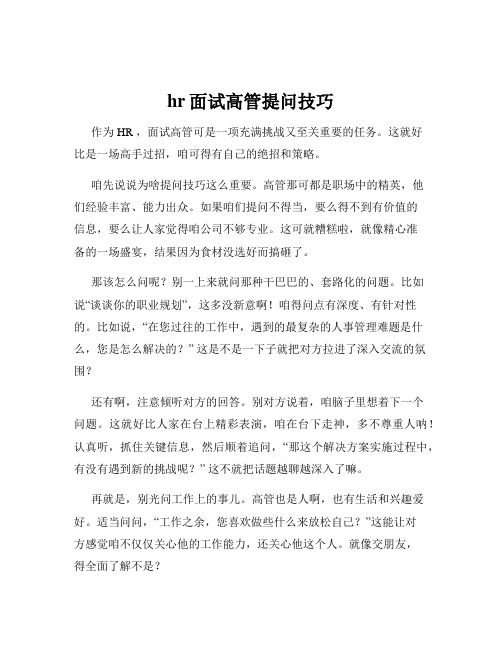 hr 面试高管提问技巧

作为 HR，面试高管可是一项充满挑战又至关重要的任务。这就好比是一场高手过招，咱可得有自己的绝招和策略。

咱先说说为啥提问技巧这么重要。高管那可都是职场中的精英，他们经验丰富、能力出众。如果咱们提问不得当，要么得不到有价值的信息，要么让人家觉得咱公司不够专业。这可就糟糕啦，就像精心准备的一场盛宴，结果因为食材没选好而搞砸了。

那该怎么问呢？别一上来就问那种干巴巴的、套路化的问题。比如说“谈谈你的职业规划”，这多没新意啊！咱得问点有深度、有针对性的。比如说，“在您过往的工作中，遇到的最复杂的人事管理难题是什么，您是怎么解决的？”这是不是一下子就把对方拉进了深入交流的氛围？

还有啊，注意倾听对方的回答。别对方说着，咱脑子里想着下一个问题。这就好比人家在台上精彩表演，咱在台下走神，多不尊重人呐！认真听，抓住关键信息，然后顺着追问，“那这个解决方案实施过程中，有没有遇到新的挑战呢？”这不就把话题越聊越深入了嘛。

再就是，别光问工作上的事儿。高管也是人啊，也有生活和兴趣爱好。适当问问，“工作之余，您喜欢做些什么来放松自己？”这能让对方感觉咱不仅仅关心他的工作能力，还关心他这个人。就像交朋友，得全面了解不是？